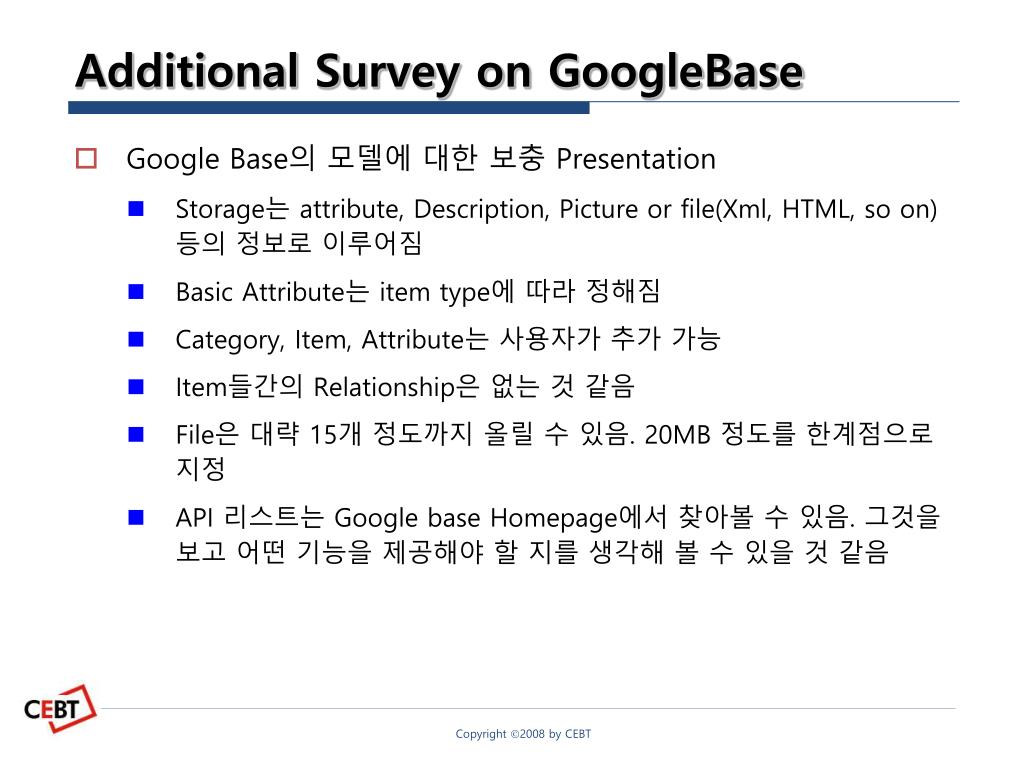 Additional Survey on GoogleBase

Google Base의 모델에 대한 보충 Presentation

Storage는 attribute, Description, Picture or file(Xml, HTML, so on) 등의 정보로 이루어짐

Basic Attribute는 item type에 따라 정해짐

Category, Item, Attribute는 사용자가 추가 가능

Item들간의 Relationship은 없는 것 같음

File은 대략 15개 정도까지 올릴 수 있음. 20MB 정도를 한계점으로 지정

API 리스트는 Google base Homepage에서 찾아볼 수 있음. 그것을 보고 어떤 기능을 제공해야 할 지를 생각해 볼 수 있을 것 같음

CEBT

Copyright ©2008 by CEBT